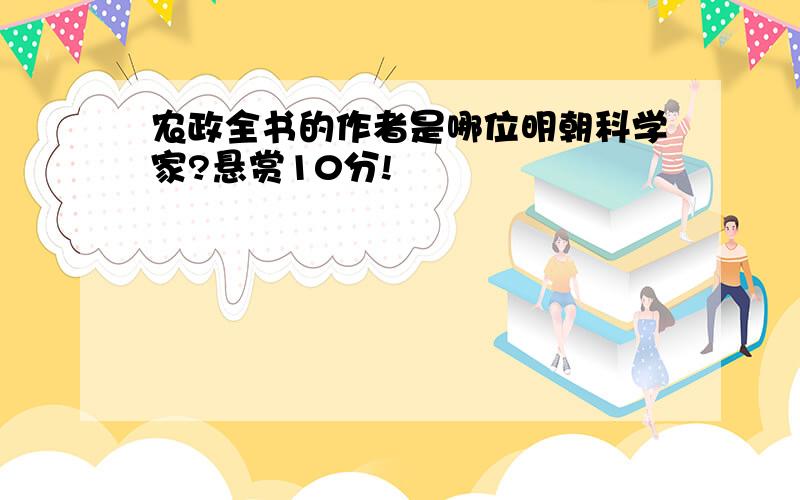 农政全书的作者是哪位明朝科学家?悬赏10分!